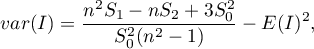 $var(I) = \frac{n^2 S_1 - n S_2 + 3 S_0^2}{S_0^2 (n^2 - 1)} - E(I)^2,$